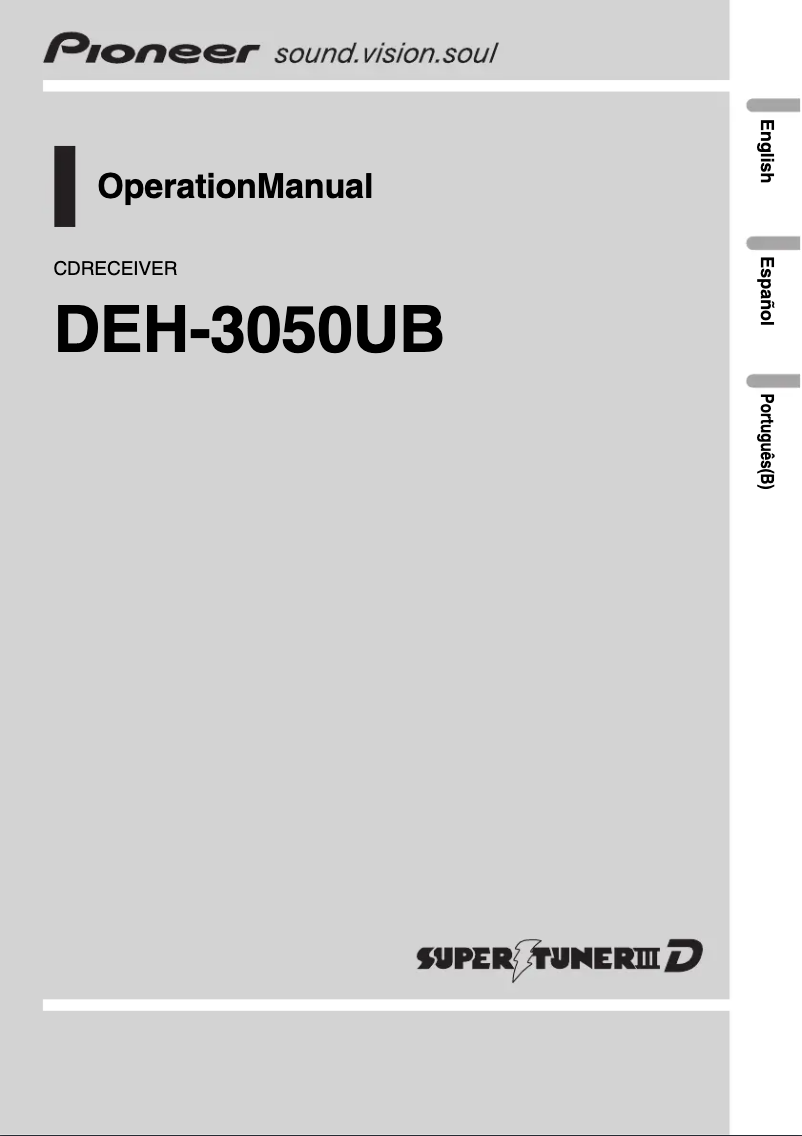 Pioneer sound.vision.soul

OperationManual

CDRECEIVER

DEH-3050UB

English

Español

Português(B)

SUPER TUNER III D